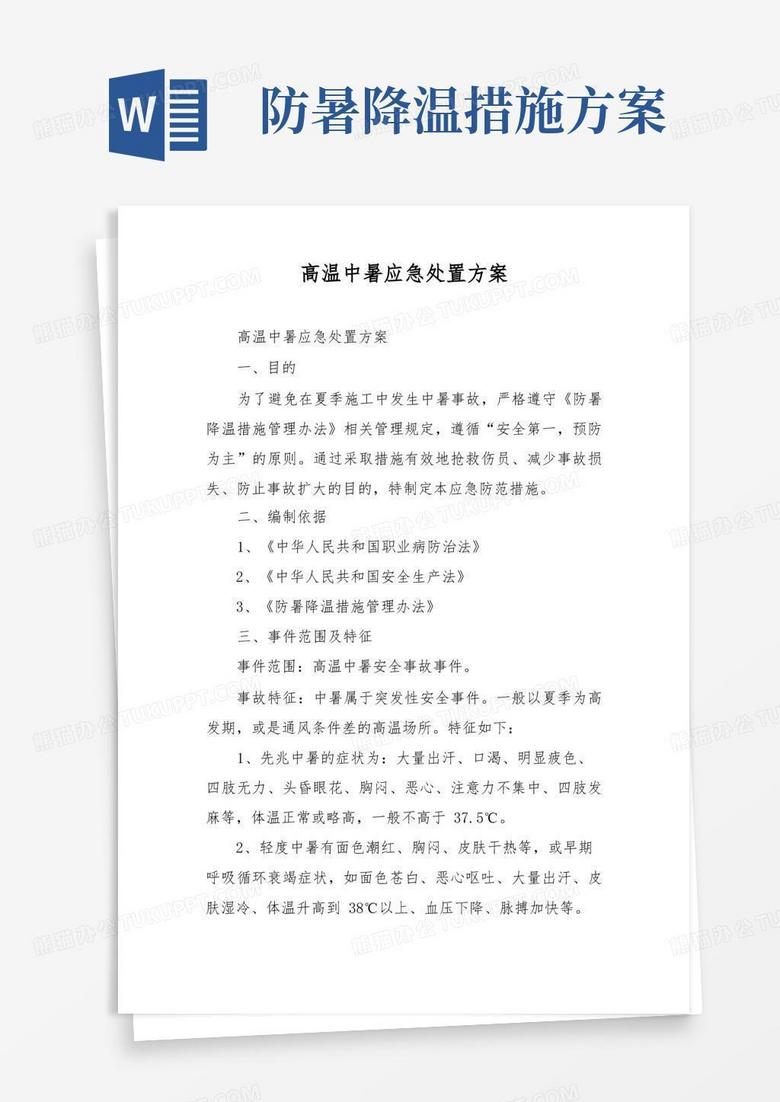 W

防暑降温措施方案

高温中暑应急处置方案

高温中暑应急处置方案

一、目的

为了避免在夏季施工中发生中暑事故，严格遵守《防暑降温措施管理办法》相关管理规定，遵循“安全第一，预防为主”的原则。通过采取措施有效地抢救伤员、减少事故损失、防止事故扩大的目的，特制定本应急防范措施。

二、编制依据

1、《中华人民共和国职业病防治法》

2、《中华人民共和国安全生产法》

3、《防暑降温措施管理办法》

三、事件范围及特征

事件范围：高温中暑安全事故事件。

事故特征：中暑属于突发性安全事件。一般以夏季为高发期，或是通风条件差的高温场所。特征如下：

1、先兆中暑的症状为：大量出汗、口渴、明显疲色、四肢无力、头昏眼花、胸闷、恶心、注意力不集中、四肢发麻等，体温正常或略高，一般不高于 37.5℃。

2、轻度中暑有面色潮红、胸闷、皮肤干热等，或早期呼吸循环衰竭症状，如面色苍白、恶心呕吐、大量出汗、皮肤湿冷、体温升高到 38℃以上、血压下降、脉搏加快等。

熊猫办公 TUKUPPT.COM